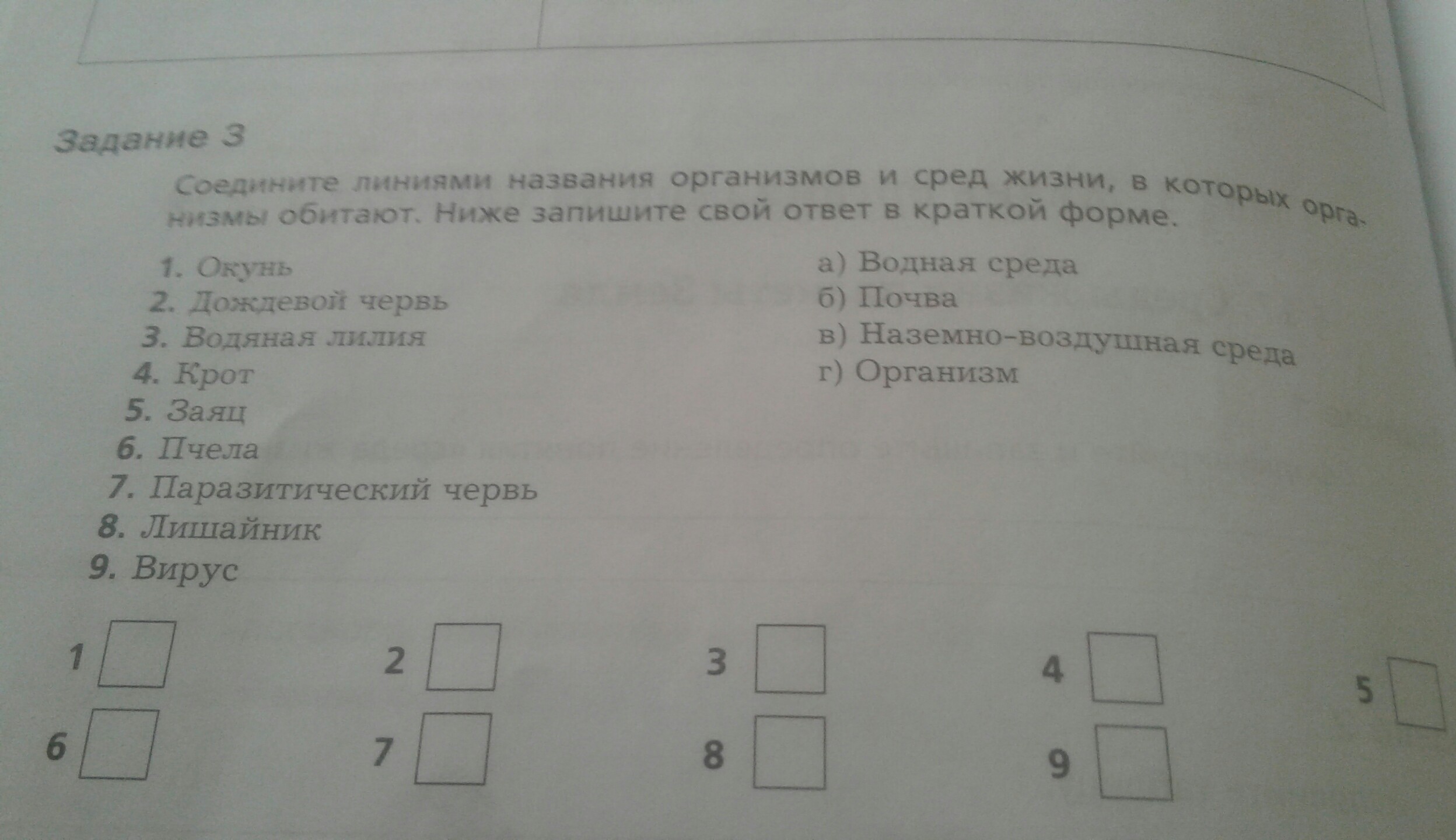 Задание 3

Соедините линиями названия организмов и сред жизни, в которых организмы обитают. Ниже запишите свой ответ в краткой форме.

1. Окунь
2. Дождевой червь
3. Водяная лилия
4. Крот
5. Заяц
6. Пчела
7. Паразитический червь
8. Лишайник
9. Вирус

а) Водная среда
б) Почва
в) Наземно-воздушная среда
г) Организм

1 ☐ 2 ☐ 3 ☐ 4 ☐ 5 ☐
6 ☐ 7 ☐ 8 ☐ 9 ☐